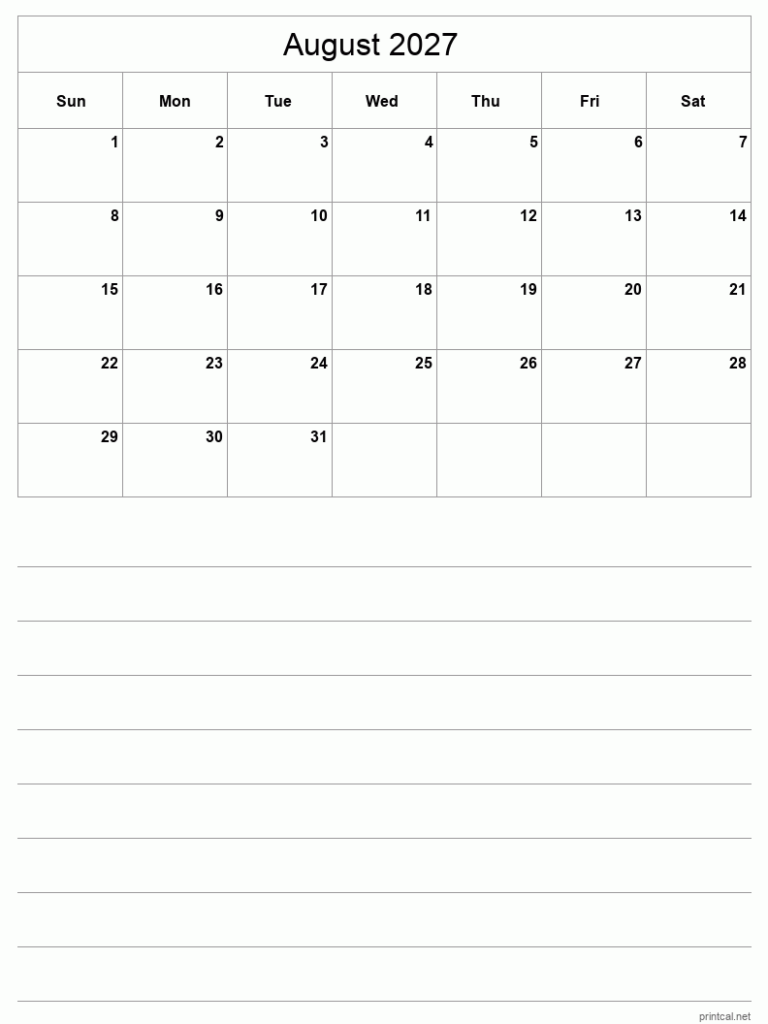 August 2027

| Sun | Mon | Tue | Wed | Thu | Fri | Sat |
|---|---|---|---|---|---|---|
| 1 | 2 | 3 | 4 | 5 | 6 | 7 |
| 8 | 9 | 10 | 11 | 12 | 13 | 14 |
| 15 | 16 | 17 | 18 | 19 | 20 | 21 |
| 22 | 23 | 24 | 25 | 26 | 27 | 28 |
| 29 | 30 | 31 | | | | |

printcal.net